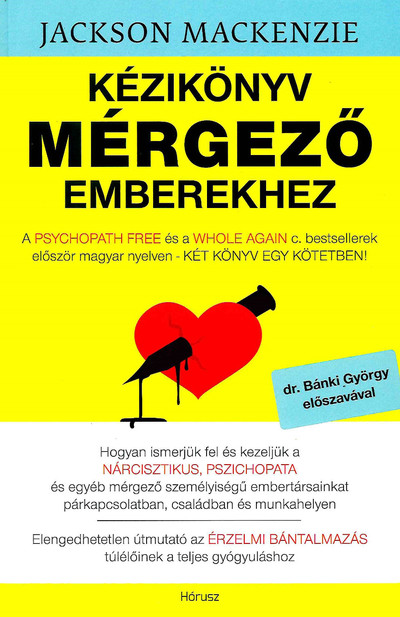 JACKSON MACKENZIE

KÉZIKÖNYV
MÉRGEZŐ
EMBEREKHEZ

A PSYCHOPATH FREE és a WHOLE AGAIN c. bestsellerek először magyar nyelven - KÉT KÖNYV EGY KÖTETBEN!

dr. Bánki György előszavával

Hogyan ismerjük fel és kezeljük a NÁRCISZTIKUS, PSZICHOPATA és egyéb mérgező személyiségű embertársainkat párkapcsolatban, családban és munkahelyen

Elengedhetetlen útmutató az ÉRZELMI BÁNTALMAZÁS túlélőinek a teljes gyógyuláshoz

Hórusz